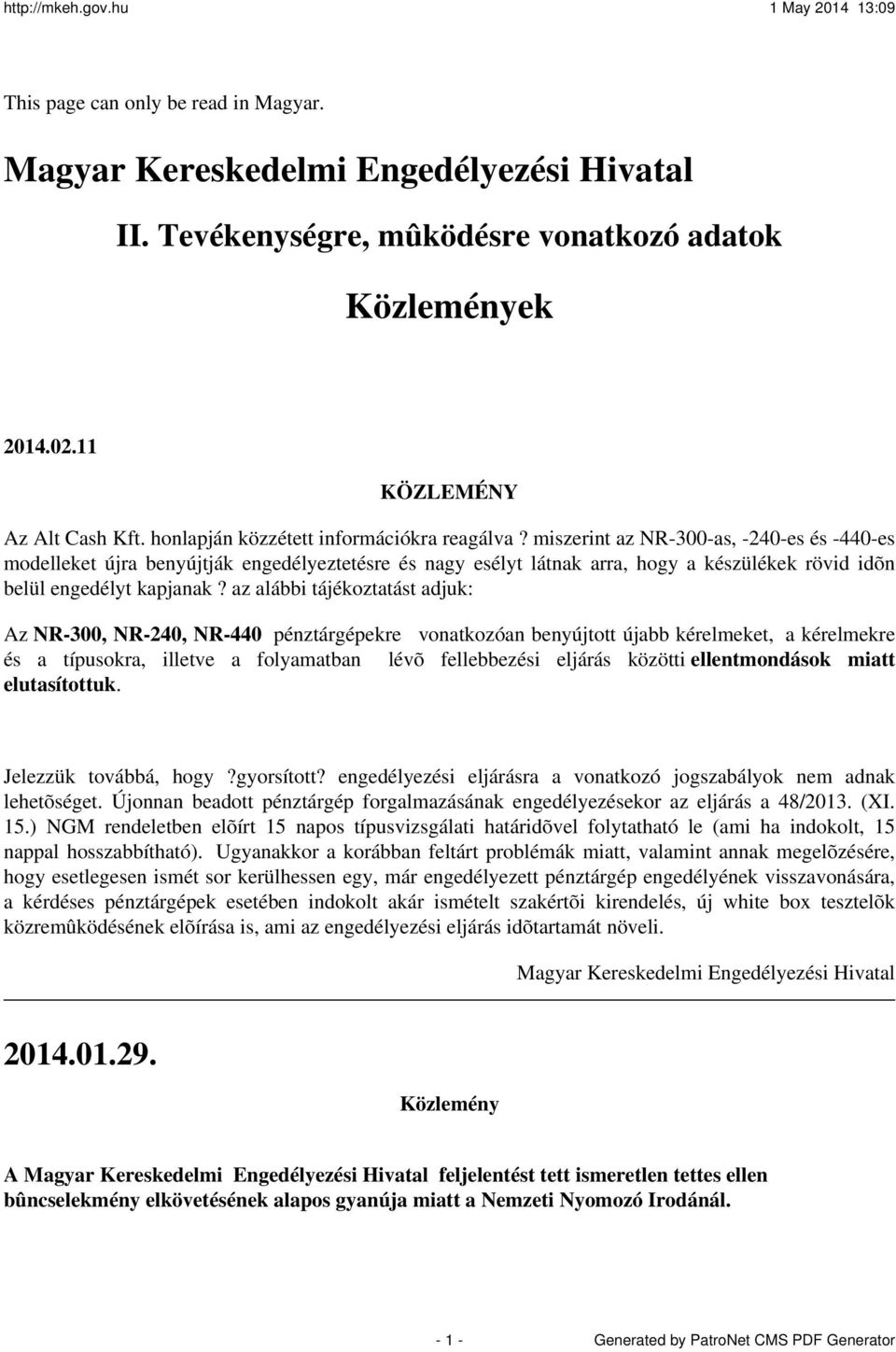 http://mkeh.gov.hu 1 May 2014 13:09

This page can only be read in Magyar.

Magyar Kereskedelmi Engedélyezési Hivatal

II. Tevékenységre, mûködésre vonatkozó adatok

Közlemények

2014.02.11

KÖZLEMÉNY

Az Alt Cash Kft. honlapján közzétett információkra reagálva ? miszerint az NR-300-as, -240-es és -440-es modelleket újra benyújtják engedélyeztetésre és nagy esélyt látnak arra, hogy a készülékek rövid idõn belül engedélyt kapjanak ? az alábbi tájékoztatást adjuk:

Az NR-300, NR-240, NR-440 pénztárgépekre vonatkozóan benyújtott újabb kérelmeket, a kérelmekre és a típusokra, illetve a folyamatban lévõ fellebbezési eljárás közötti ellentmondások miatt elutasítottuk.

Jelezzük továbbá, hogy ?gyorsított? engedélyezési eljárásra a vonatkozó jogszabályok nem adnak lehetõséget. Újonnan beadott pénztárgép forgalmazásának engedélyezésekor az eljárás a 48/2013. (XI. 15.) NGM rendeletben elõírt 15 napos típusvizsgálati határidõvel folytatható le (ami ha indokolt, 15 nappal hosszabbítható). Ugyanakkor a korábban feltárt problémák miatt, valamint annak megelõzésére, hogy esetlegesen ismét sor kerülhessen egy, már engedélyezett pénztárgép engedélyének visszavonására, a kérdéses pénztárgépek esetében indokolt akár ismételt szakértõi kirendelés, új white box tesztelõk közremûködésének elõírása is, ami az engedélyezési eljárás idõtartamát növeli.

Magyar Kereskedelmi Engedélyezési Hivatal

2014.01.29.

Közlemény

A Magyar Kereskedelmi Engedélyezési Hivatal feljelentést tett ismeretlen tettes ellen bûncselekmény elkövetésének alapos gyanúja miatt a Nemzeti Nyomozó Irodánál.

- 1 - Generated by PatroNet CMS PDF Generator